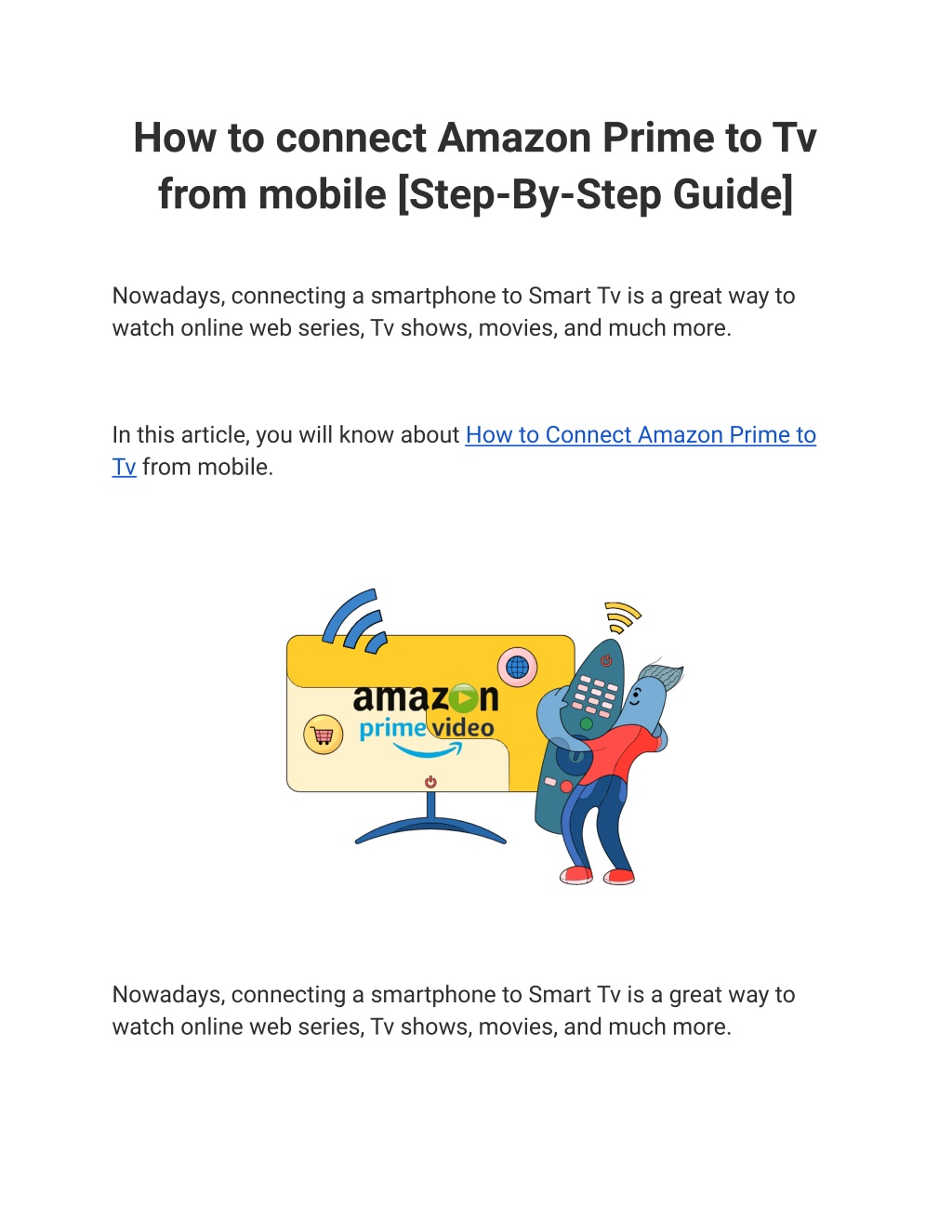 How to connect Amazon Prime to Tv from mobile [Step-By-Step Guide]

Nowadays, connecting a smartphone to Smart Tv is a great way to watch online web series, Tv shows, movies, and much more.

In this article, you will know about How to Connect Amazon Prime to Tv from mobile.

amazon
prime video

Nowadays, connecting a smartphone to Smart Tv is a great way to watch online web series, Tv shows, movies, and much more.